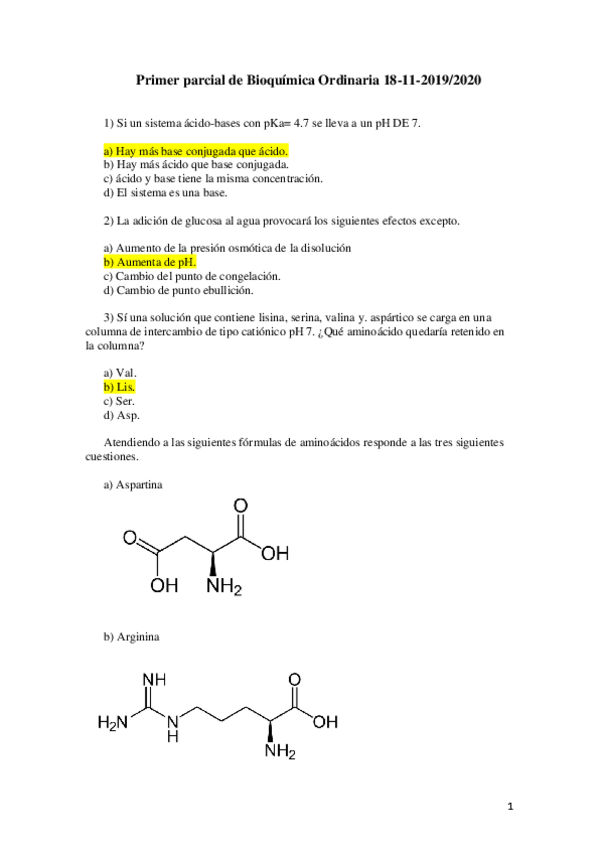 Primer parcial de Bioquímica Ordinaria 18-11-2019/2020

1) Si un sistema ácido-bases con pKa= 4.7 se lleva a un pH DE 7.

a) Hay más base conjugada que ácido.
b) Hay más ácido que base conjugada.
c) ácido y base tiene la misma concentración.
d) El sistema es una base.

2) La adición de glucosa al agua provocará los siguientes efectos excepto.

a) Aumento de la presión osmótica de la disolución
b) Aumenta de pH.
c) Cambio del punto de congelación.
d) Cambio de punto ebullición.

3) Sí una solución que contiene lisina, serina, valina y. aspártico se carga en una columna de intercambio de tipo catiónico pH 7. ¿Qué aminoácido quedaría retenido en la columna?

a) Val.
b) Lis.
c) Ser.
d) Asp.

Atendiendo a las siguientes fórmulas de aminoácidos responde a las tres siguientes cuestiones.

a) Aspartina

O
O
OH
OH
$NH_2$

b) Arginina

NH
O
$H_2N$
N
H
OH
$NH_2$

1